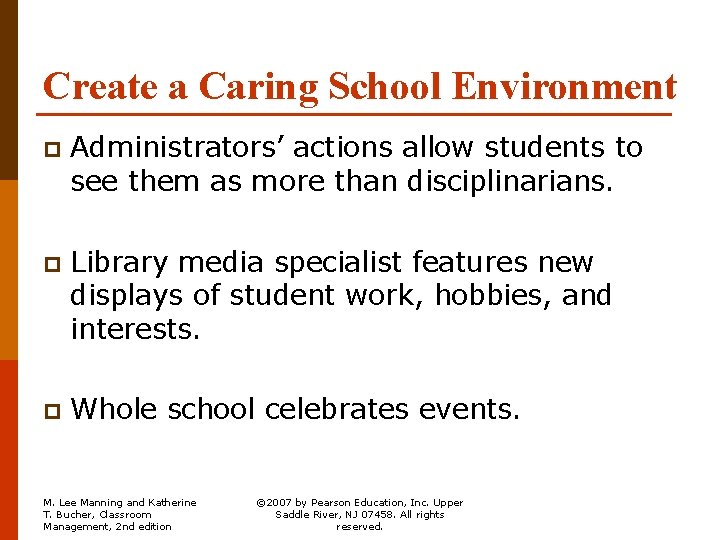 Create a Caring School Environment

Administrators' actions allow students to see them as more than disciplinarians.

Library media specialist features new displays of student work, hobbies, and interests.

Whole school celebrates events.

M. Lee Manning and Katherine T. Bucher, Classroom Management, 2nd edition

©2007 by Pearson Education, Inc. Upper Saddle River, NJ 07458. All rights reserved.